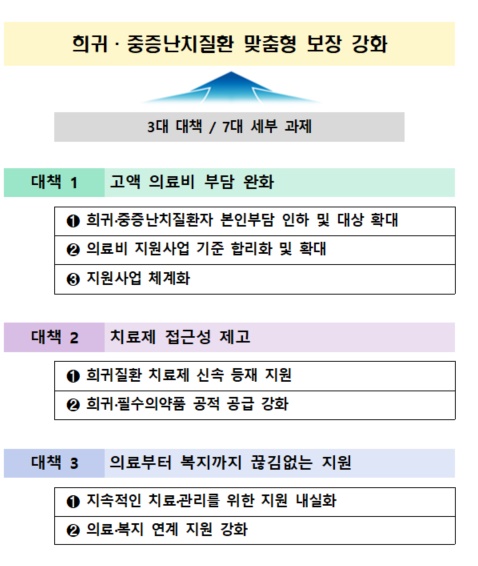 희귀 · 중증난치질환 맞춤형 보장 강화

3대 대책 / 7대 세부 과제

대책 1 고액 의료비 부담 완화

❶ 희귀·중증난치질환자 본인부담 인하 및 대상 확대

❷ 의료비 지원사업 기준 합리화 및 확대

❸ 지원사업 체계화

대책 2 치료제 접근성 제고

❶ 희귀질환 치료제 신속 등재 지원

❷ 희귀·필수의약품 공적 공급 강화

대책 3 의료부터 복지까지 끊김없는 지원

❶ 지속적인 치료·관리를 위한 지원 내실화

❷ 의료·복지 연계 지원 강화